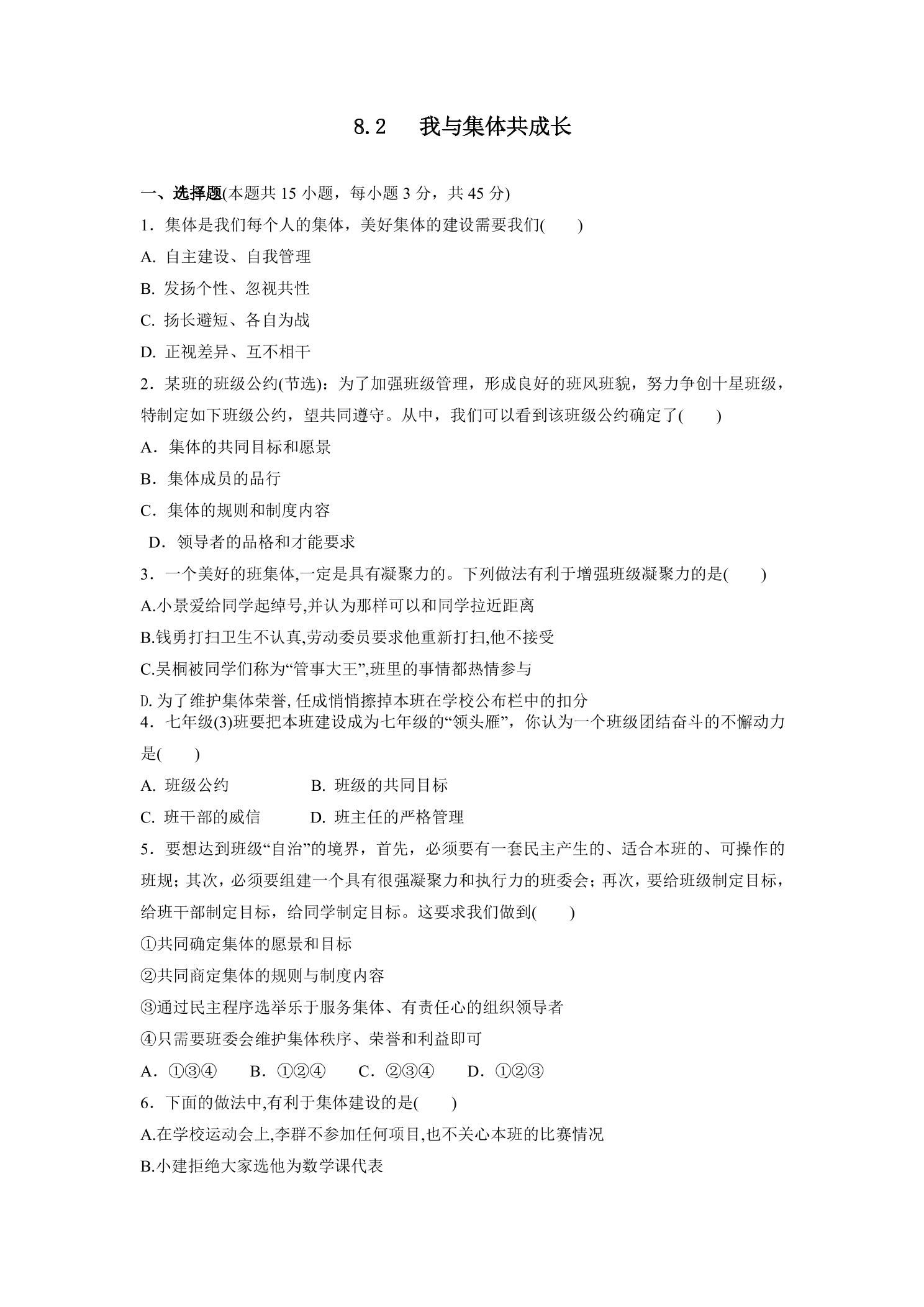 8.2 我与集体共成长

一、选择题(本题共15小题，每小题3分，共45分)

1．集体是我们每个人的集体，美好集体的建设需要我们(　　)

A.自主建设、自我管理

B.发扬个性、忽视共性

C.扬长避短、各自为战

D.正视差异、互不相干

2．某班的班级公约(节选)：为了加强班级管理，形成良好的班风班貌，努力争创十星班级，特制定如下班级公约，望共同遵守。从中，我们可以看到该班级公约确定了(　　)

A．集体的共同目标和愿景

B．集体成员的品行

C．集体的规则和制度内容

D．领导者的品格和才能要求

3．一个美好的班集体,一定是具有凝聚力的。下列做法有利于增强班级凝聚力的是(　　)

A.小景爱给同学起绰号,并认为那样可以和同学拉近距离

B.钱勇打扫卫生不认真,劳动委员要求他重新打扫,他不接受

C.吴桐被同学们称为“管事大王”,班里的事情都热情参与

D.为了维护集体荣誉,任成悄悄擦掉本班在学校公布栏中的扣分

4．七年级(3)班要把本班建设成为七年级的“领头雁”，你认为一个班级团结奋斗的不懈动力是(　　)

A.班级公约　　B.班级的共同目标

C.班干部的威信　　D.班主任的严格管理

5．要想达到班级“自治”的境界，首先，必须要有一套民主产生的、适合本班的、可操作的班规；其次，必须要组建一个具有很强凝聚力和执行力的班委会；再次，要给班级制定目标，给班干部制定目标，给同学制定目标。这要求我们做到(　　)

①共同确定集体的愿景和目标

②共同商定集体的规则与制度内容

③通过民主程序选举乐于服务集体、有责任心的组织领导者

④只需要班委会维护集体秩序、荣誉和利益即可

A．①③④　B．①②④　C．②③④　D．①②③

6．下面的做法中,有利于集体建设的是(　　)

A.在学校运动会上,李群不参加任何项目,也不关心本班的比赛情况

B.小建拒绝大家选他为数学课代表